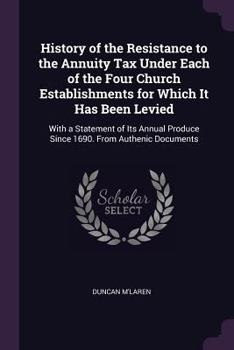 History of the Resistance to the Annuity Tax Under Each of the Four Church Establishments for Which It Has Been Levied

With a Statement of Its Annual Produce Since 1690. From Authenic Documents

Scholar SELECT

DUNCAN M'LAREN